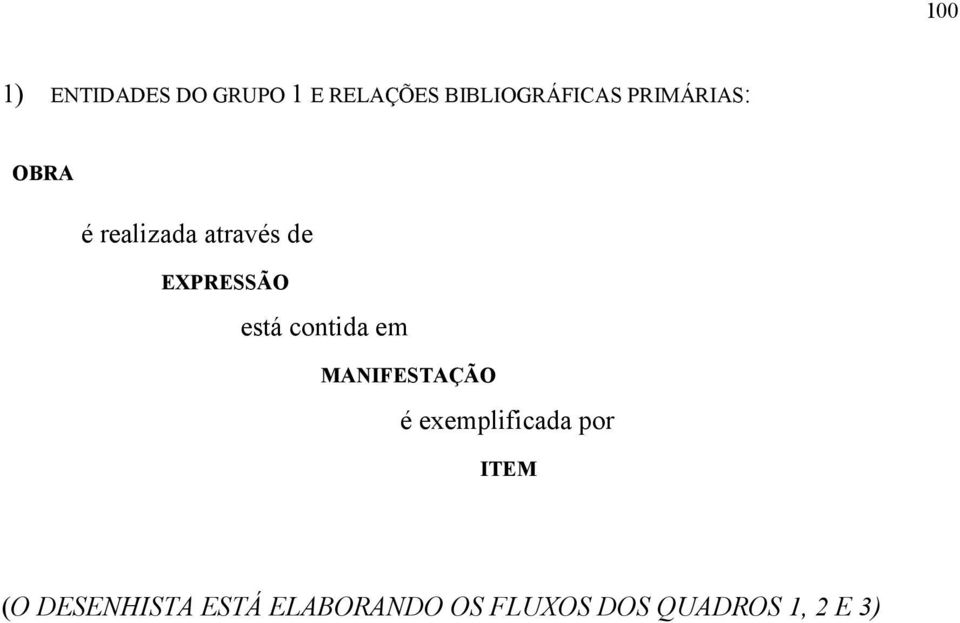 100

1) ENTIDADES DO GRUPO 1 E RELAÇÕES BIBLIOGRÁFICAS PRIMÁRIAS:

OBRA

é realizada através de

EXPRESSÃO

está contida em

MANIFESTAÇÃO

é exemplificada por

ITEM

(O DESENHISTA ESTÁ ELABORANDO OS FLUXOS DOS QUADROS 1, 2 E 3)